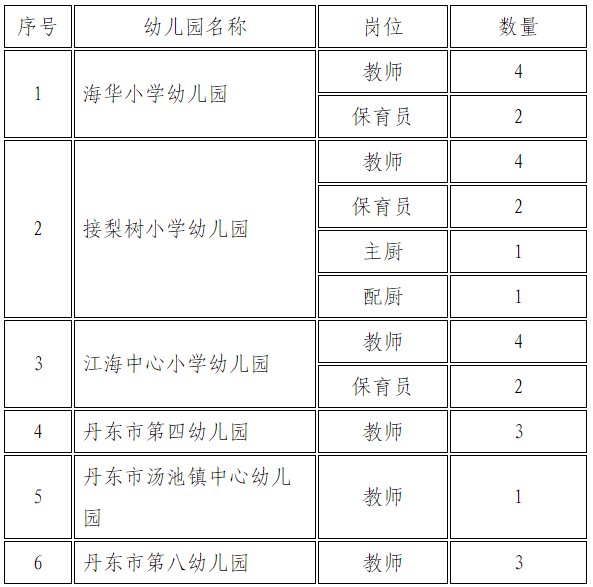 | 序号 | 幼儿园名称 | 岗位 | 数量 |
|---|---|---|---|
| 1 | 海华小学幼儿园 | 教师 | 4 |
| | | 保育员 | 2 |
| 2 | 接梨树小学幼儿园 | 教师 | 4 |
| | | 保育员 | 2 |
| | | 主厨 | 1 |
| | | 配厨 | 1 |
| 3 | 江海中心小学幼儿园 | 教师 | 4 |
| | | 保育员 | 2 |
| 4 | 丹东市第四幼儿园 | 教师 | 3 |
| 5 | 丹东市汤池镇中心幼儿园 | 教师 | 1 |
| 6 | 丹东市第八幼儿园 | 教师 | 3 |